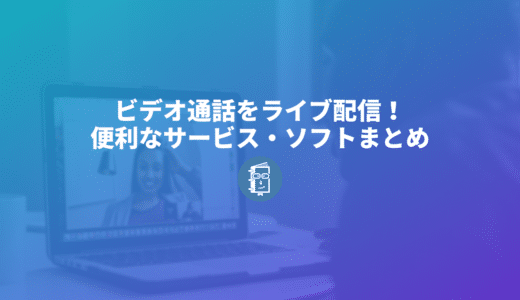 ビデオ通話をライブ配信！
便利なサービス・ソフトまとめ